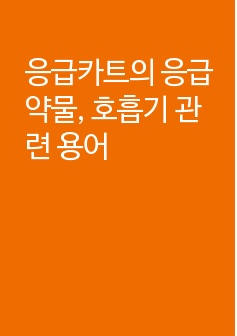 응급카트의 응급약물, 호흡기 관련 용어